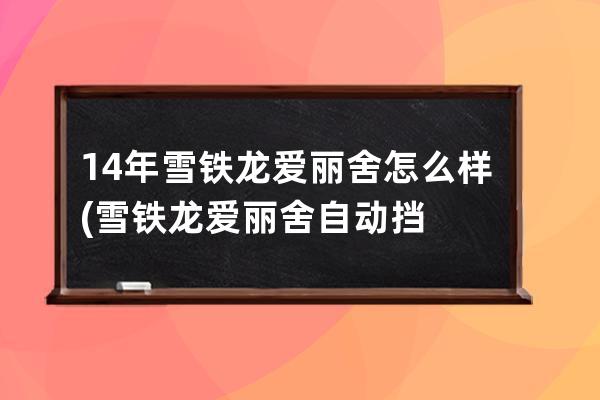 14年雪铁龙爱丽舍怎么样(雪铁龙爱丽舍自动挡